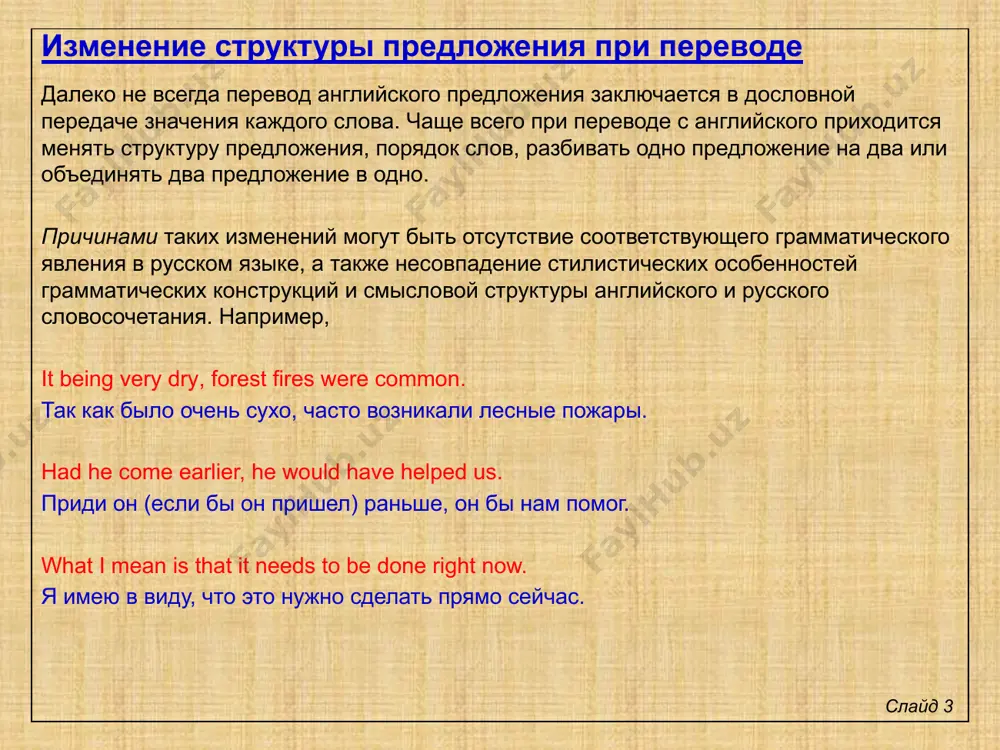 Изменение структуры предложения при переводе

Далеко не всегда перевод английского предложения заключается в дословной передаче значения каждого слова. Чаще всего при переводе с английского приходится менять структуру предложения, порядок слов, разбивать одно предложение на два или объединять два предложение в одно.

Причинами таких изменений могут быть отсутствие соответствующего грамматического явления в русском языке, а также несовпадение стилистических особенностей грамматических конструкций и смысловой структуры английского и русского словосочетания. Например,

It being very dry, forest fires were common.
Так как было очень сухо, часто возникали лесные пожары.

Had he come earlier, he would have helped us.
Приди он (если бы он пришел) раньше, он бы нам помог.

What I mean is that it needs to be done right now.
Я имею в виду, что это нужно сделать прямо сейчас.

Слайд 3

FaylHub.uz